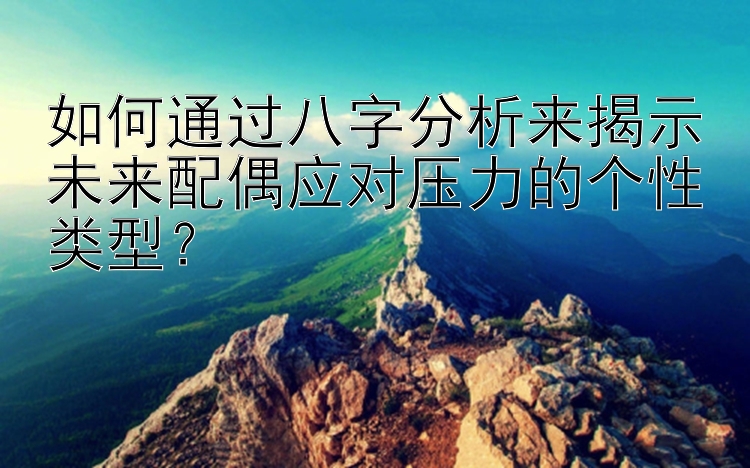 如何通过八字分析来揭示未来配偶应对压力的个性类型？